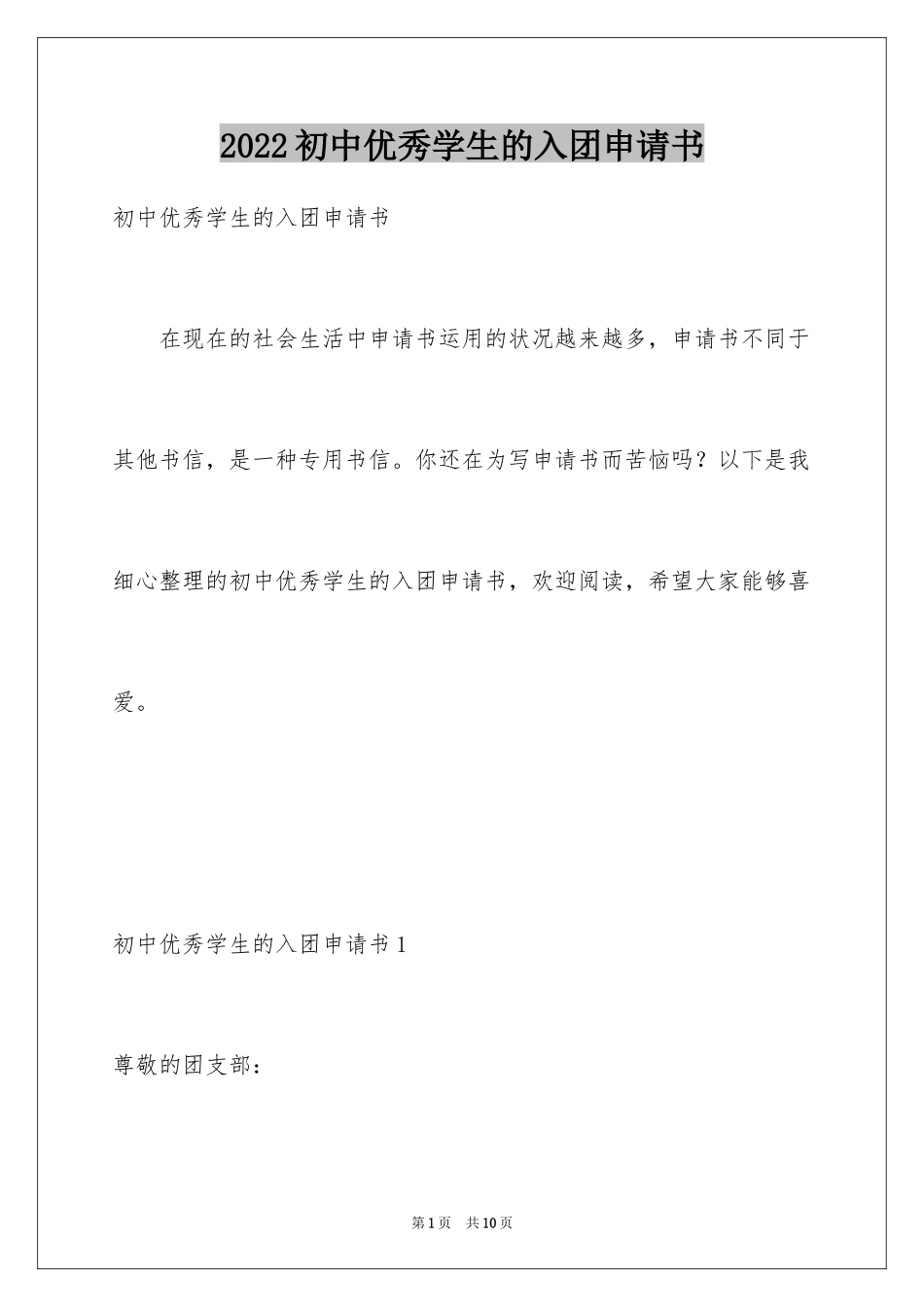 2022初中优秀学生的入团申请书

初中优秀学生的入团申请书

在现在的社会生活中申请书运用的状况越来越多，申请书不同于其他书信，是一种专用书信。你还在为写申请书而苦恼吗？以下是我细心整理的初中优秀学生的入团申请书，欢迎阅读，希望大家能够喜爱。

初中优秀学生的入团申请书1

尊敬的团支部：

第1页 共10页